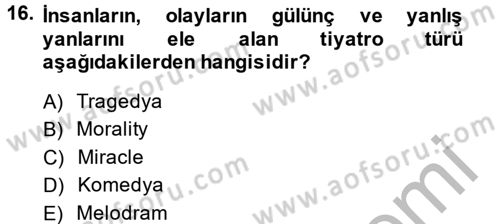 16. İnsanların, olayların gülünç ve yanlış yanlarını ele alan tiyatro türü aşağıdakilerden hangisidir?

A) Tragedya
B) Morality
C) Miracle
D) Komedya
E) Melodram

www.aofsoru.com
www.aofsoru.com
www.aofsoru.com
www.aofsoru.com